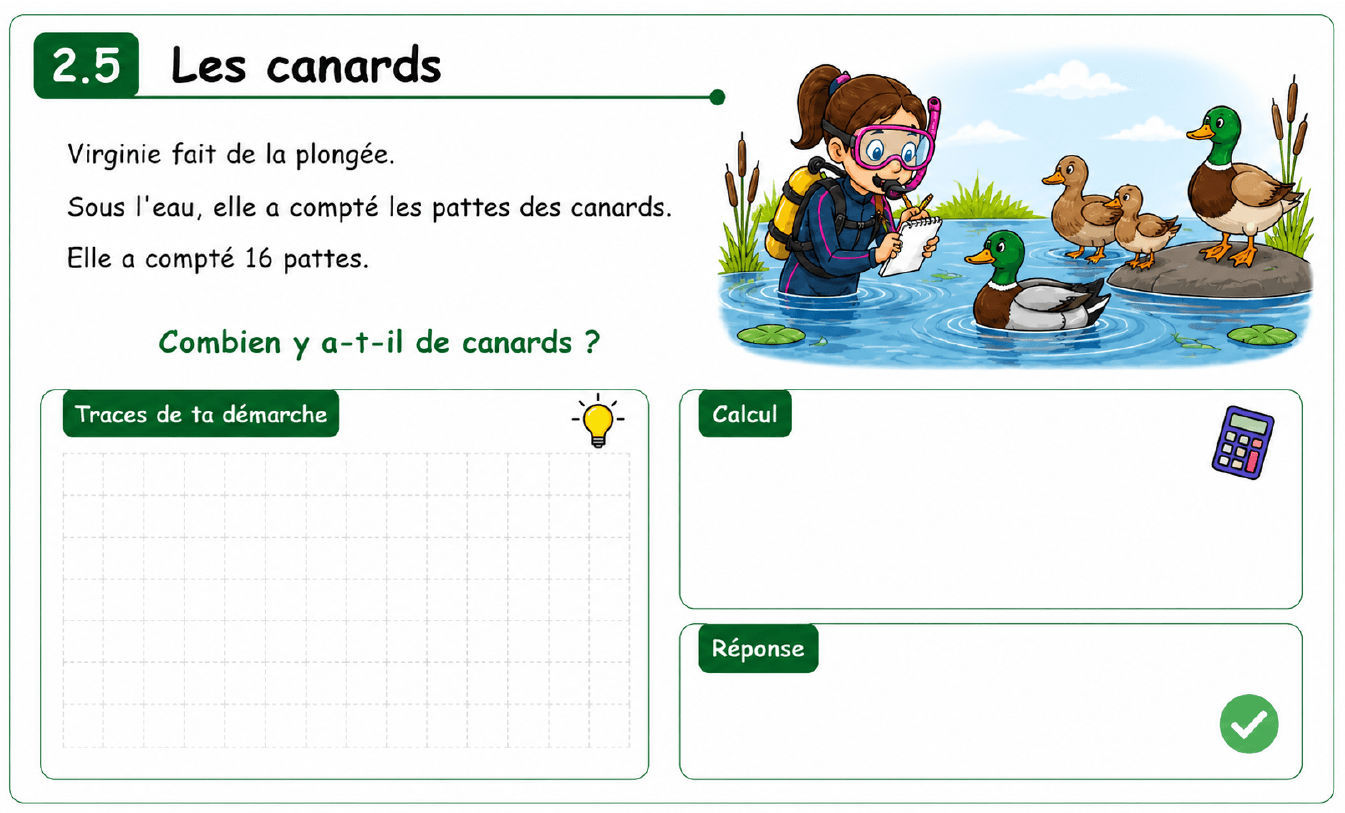 2.5 Les canards

Virginie fait de la plongée.

Sous l'eau, elle a compté les pattes des canards.

Elle a compté 16 pattes.

Combien y a-t-il de canards ?

Traces de ta démarche

Calcul

Réponse